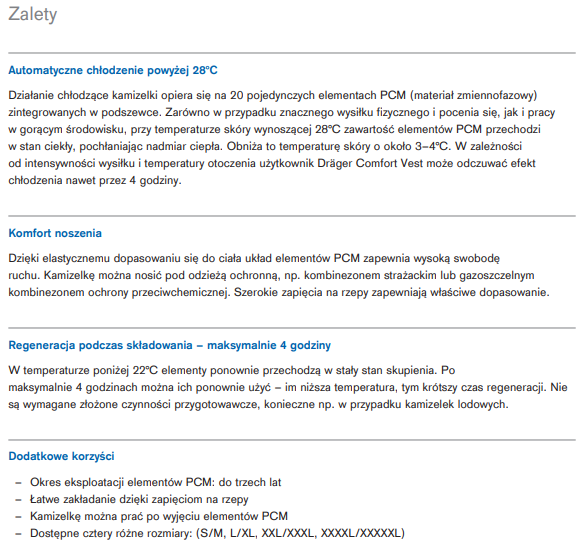 Zalety

Automatyczne chłodzenie powyżej 28°C

Działanie chłodzące kamizelki opiera się na 20 pojedynczych elementach PCM (materiał zmiennofazowy) zintegrowanych w podszewce. Zarówno w przypadku znacznego wysiłku fizycznego i pocenia się, jak i pracy w gorącym środowisku, przy temperaturze skóry wynoszącej 28°C zawartość elementów PCM przechodzi w stan ciekły, pochłaniając nadmiar ciepła. Obniża to temperaturę skóry o około 3–4°C. W zależności od intensywności wysiłku i temperatury otoczenia użytkownik Dräger Comfort Vest może odczuwać efekt chłodzenia nawet przez 4 godziny.

Komfort noszenia

Dzięki elastycznemu dopasowaniu się do ciała układ elementów PCM zapewnia wysoką swobodę ruchu. Kamizelkę można nosić pod odzieżą ochronną, np. kombinezonem strażackim lub gazoszczelnym kombinezonem ochrony przeciwchemicznej. Szerokie zapięcia na rzepy zapewniają właściwe dopasowanie.

Regeneracja podczas składowania – maksymalnie 4 godziny

W temperaturze poniżej 22°C elementy ponownie przechodzą w stały stan skupienia. Po maksymalnie 4 godzinach można ich ponownie użyć – im niższa temperatura, tym krótszy czas regeneracji. Nie są wymagane złożone czynności przygotowawcze, konieczne np. w przypadku kamizelek lodowych.

Dodatkowe korzyści

– Okres eksploatacji elementów PCM: do trzech lat
– Łatwe zakładanie dzięki zapięciom na rzepy
– Kamizelkę można prać po wyjęciu elementów PCM
– Dostępne cztery różne rozmiary: (S/M, L/XL, XXL/XXXL, XXXXL/XXXXXL)